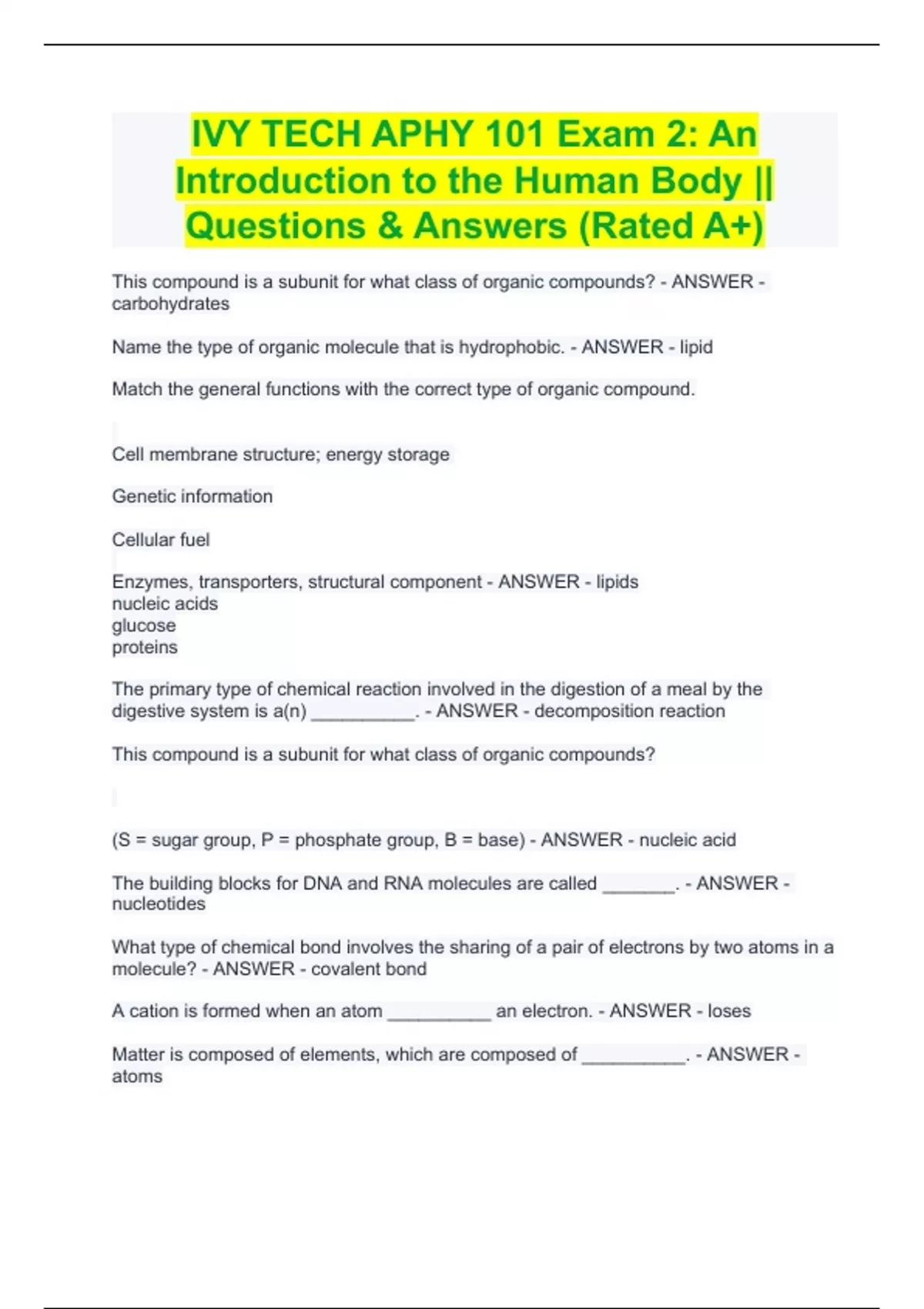 IVY TECH APHY 101 Exam 2: An Introduction to the Human Body || Questions & Answers (Rated A+)

This compound is a subunit for what class of organic compounds? - ANSWER - carbohydrates

Name the type of organic molecule that is hydrophobic. - ANSWER - lipid

Match the general functions with the correct type of organic compound.

Cell membrane structure; energy storage

Genetic information

Cellular fuel

Enzymes, transporters, structural component - ANSWER - lipids
nucleic acids
glucose
proteins

The primary type of chemical reaction involved in the digestion of a meal by the digestive system is a(n) __________. - ANSWER - decomposition reaction

This compound is a subunit for what class of organic compounds?

(S = sugar group, P = phosphate group, B = base) - ANSWER - nucleic acid

The building blocks for DNA and RNA molecules are called _______. - ANSWER - nucleotides

What type of chemical bond involves the sharing of a pair of electrons by two atoms in a molecule? - ANSWER - covalent bond

A cation is formed when an atom __________ an electron. - ANSWER - loses

Matter is composed of elements, which are composed of __________. - ANSWER - atoms